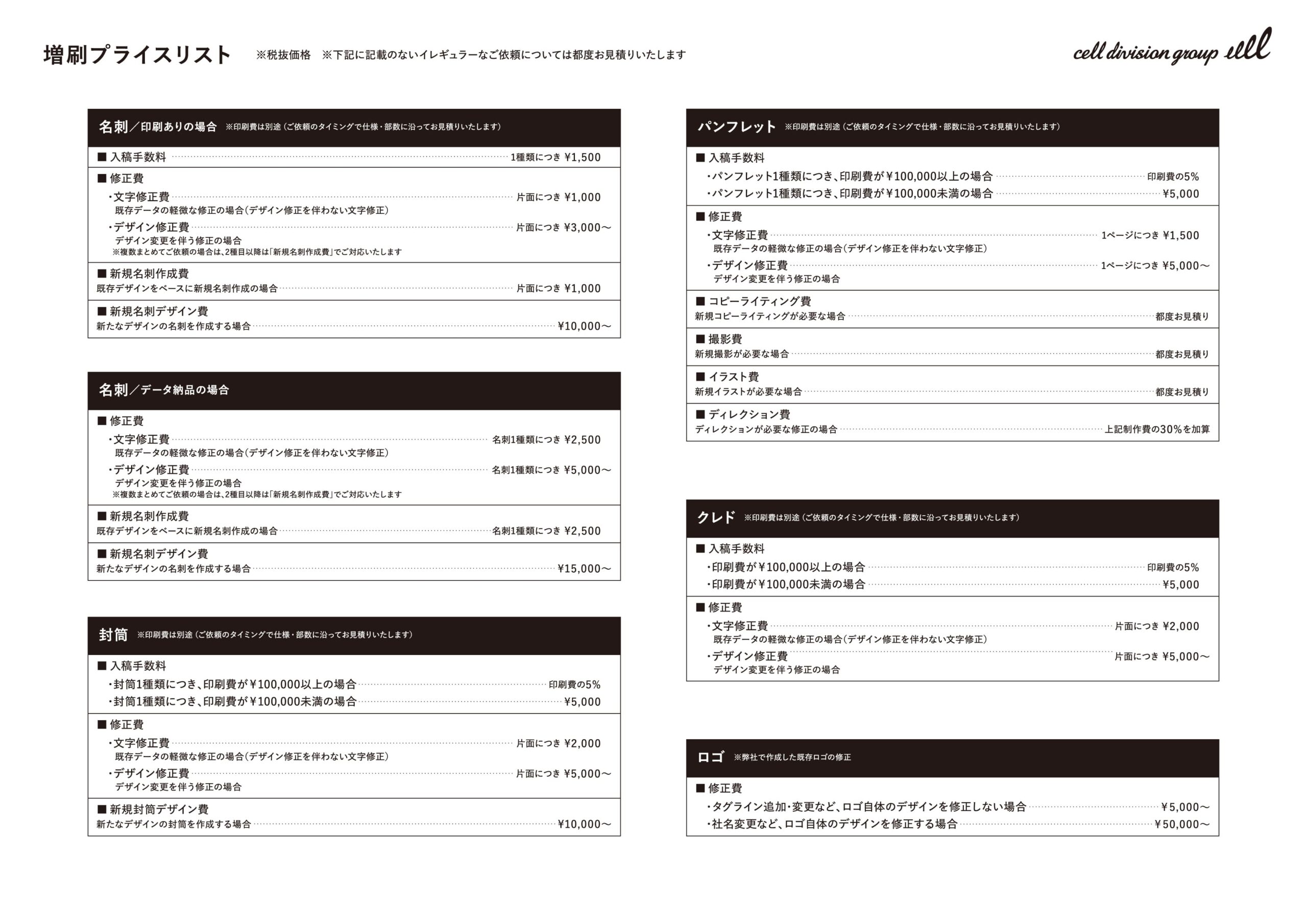 増刷プライスリスト　※税抜価格　※下記に記載のないイレギュラーなご依頼については都度お見積りいたします

cell division group

名刺／印刷ありの場合　※印刷費は別途（ご依頼のタイミングで仕様・部数に沿ってお見積りいたします）

■ 入稿手数料 1種類につき ¥1,500

■ 修正費
・文字修正費 片面につき ¥1,000
既存データの軽微な修正の場合（デザイン修正を伴わない文字修正）
・デザイン修正費 片面につき ¥3,000〜
デザイン変更を伴う修正の場合
※複数まとめてご依頼の場合は、2種目以降は「新規名刺作成費」でご対応いたします

■ 新規名刺作成費
既存デザインをベースに新規名刺作成の場合 片面につき ¥1,000

■ 新規名刺デザイン費
新たなデザインの名刺を作成する場合 ¥10,000〜

名刺／データ納品の場合

■ 修正費
・文字修正費 名刺1種類につき ¥2,500
既存データの軽微な修正の場合（デザイン修正を伴わない文字修正）
・デザイン修正費 名刺1種類につき ¥5,000〜
デザイン変更を伴う修正の場合
※複数まとめてご依頼の場合は、2種目以降は「新規名刺作成費」でご対応いたします

■ 新規名刺作成費
既存デザインをベースに新規名刺作成の場合 名刺1種類につき ¥2,500

■ 新規名刺デザイン費
新たなデザインの名刺を作成する場合 ¥15,000〜

封筒　※印刷費は別途（ご依頼のタイミングで仕様・部数に沿ってお見積りいたします）

■ 入稿手数料
・封筒1種類につき、印刷費が¥100,000以上の場合 印刷費の5%
・封筒1種類につき、印刷費が¥100,000未満の場合 ¥5,000

■ 修正費
・文字修正費 片面につき ¥2,000
既存データの軽微な修正の場合（デザイン修正を伴わない文字修正）
・デザイン修正費 片面につき ¥5,000〜
デザイン変更を伴う修正の場合

■ 新規封筒デザイン費
新たなデザインの封筒を作成する場合 ¥10,000〜

パンフレット　※印刷費は別途（ご依頼のタイミングで仕様・部数に沿ってお見積りいたします）

■ 入稿手数料
・パンフレット1種類につき、印刷費が¥100,000以上の場合 印刷費の5%
・パンフレット1種類につき、印刷費が¥100,000未満の場合 ¥5,000

■ 修正費
・文字修正費 1ページにつき ¥1,500
既存データの軽微な修正の場合（デザイン修正を伴わない文字修正）
・デザイン修正費 1ページにつき ¥5,000〜
デザイン変更を伴う修正の場合

■ コピーライティング費
新規コピーライティングが必要な場合 都度お見積り

■ 撮影費
新規撮影が必要な場合 都度お見積り

■ イラスト費
新規イラストが必要な場合 都度お見積り

■ ディレクション費
ディレクションが必要な修正の場合 上記制作費の30%を加算

クレド　※印刷費は別途（ご依頼のタイミングで仕様・部数に沿ってお見積りいたします）

■ 入稿手数料
・印刷費が¥100,000以上の場合 印刷費の5%
・印刷費が¥100,000未満の場合 ¥5,000

■ 修正費
・文字修正費 片面につき ¥2,000
既存データの軽微な修正の場合（デザイン修正を伴わない文字修正）
・デザイン修正費 片面につき ¥5,000〜
デザイン変更を伴う修正の場合

ロゴ　※弊社で作成した既存ロゴの修正

■ 修正費
・タグライン追加・変更など、ロゴ自体のデザインを修正しない場合 ¥5,000〜
・社名変更など、ロゴ自体のデザインを修正する場合 ¥50,000〜